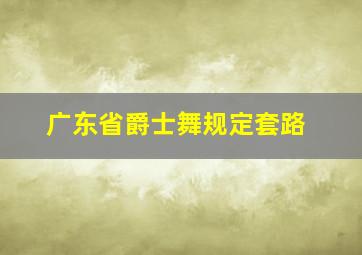 广东省爵士舞规定套路